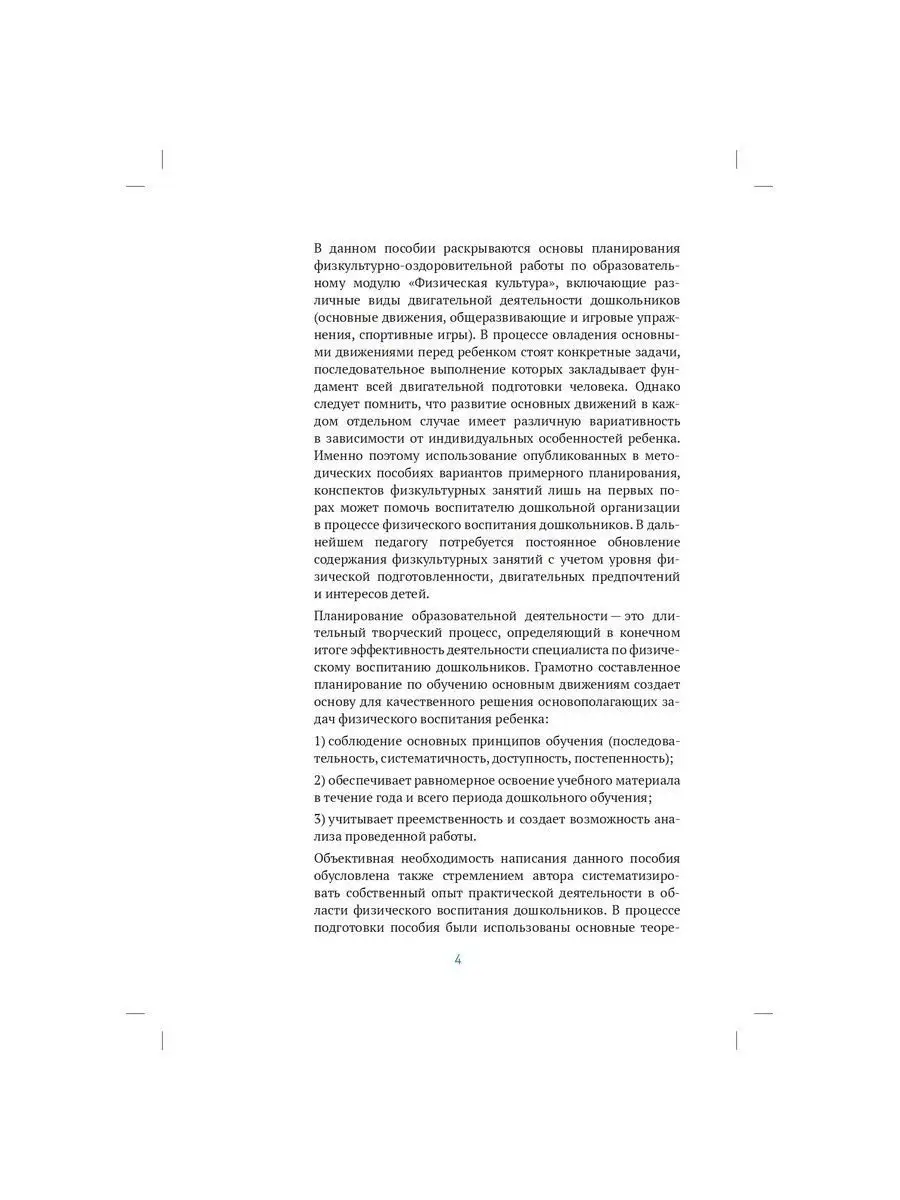 В данном пособии раскрываются основы планирования физкультурно-оздоровительной работы по образовательному модулю «Физическая культура», включающие различные виды двигательной деятельности дошкольников (основные движения, общеразвивающие и игровые упражнения, спортивные игры). В процессе овладения основными движениями перед ребенком стоят конкретные задачи, последовательное выполнение которых закладывает фундамент всей двигательной подготовки человека. Однако следует помнить, что развитие основных движений в каждом отдельном случае имеет различную вариативность в зависимости от индивидуальных особенностей ребенка. Именно поэтому использование опубликованных в методических пособиях вариантов примерного планирования, конспектов физкультурных занятий лишь на первых порах может помочь воспитателю дошкольной организации в процессе физического воспитания дошкольников. В дальнейшем педагогу потребуется постоянное обновление содержания физкультурных занятий с учетом уровня физической подготовленности, двигательных предпочтений и интересов детей.

Планирование образовательной деятельности — это длительный творческий процесс, определяющий в конечном итоге эффективность деятельности специалиста по физическому воспитанию дошкольников. Грамотно составленное планирование по обучению основным движениям создает основу для качественного решения основополагающих задач физического воспитания ребенка:

1) соблюдение основных принципов обучения (последовательность, систематичность, доступность, постепенность);

2) обеспечивает равномерное освоение учебного материала в течение года и всего периода дошкольного обучения;

3) учитывает преемственность и создает возможность анализа проведенной работы.

Объективная необходимость написания данного пособия обусловлена также стремлением автора систематизировать собственный опыт практической деятельности в области физического воспитания дошкольников. В процессе подготовки пособия были использованы основные теоре-

4